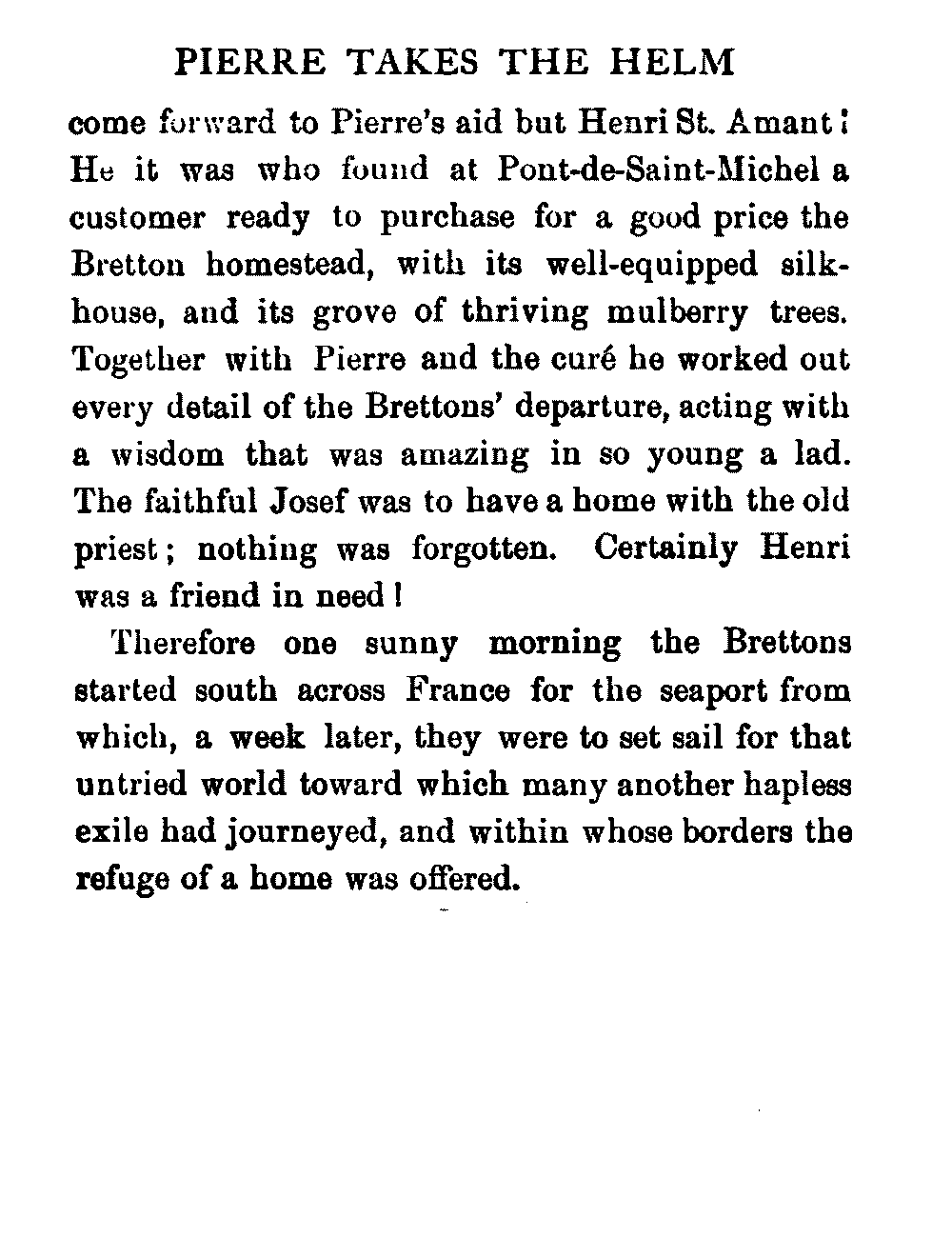 PIERRE TAKES THE HELM

come forward to Pierre's aid but Henri St. Amant! He it was who found at Pont-de-Saint-Michel a customer ready to purchase for a good price the Bretton homestead, with its well-equipped silk-house, and its grove of thriving mulberry trees. Together with Pierre and the curé he worked out every detail of the Brettons' departure, acting with a wisdom that was amazing in so young a lad. The faithful Josef was to have a home with the old priest; nothing was forgotten. Certainly Henri was a friend in need!

Therefore one sunny morning the Brettons started south across France for the seaport from which, a week later, they were to set sail for that untried world toward which many another hapless exile had journeyed, and within whose borders the refuge of a home was offered.